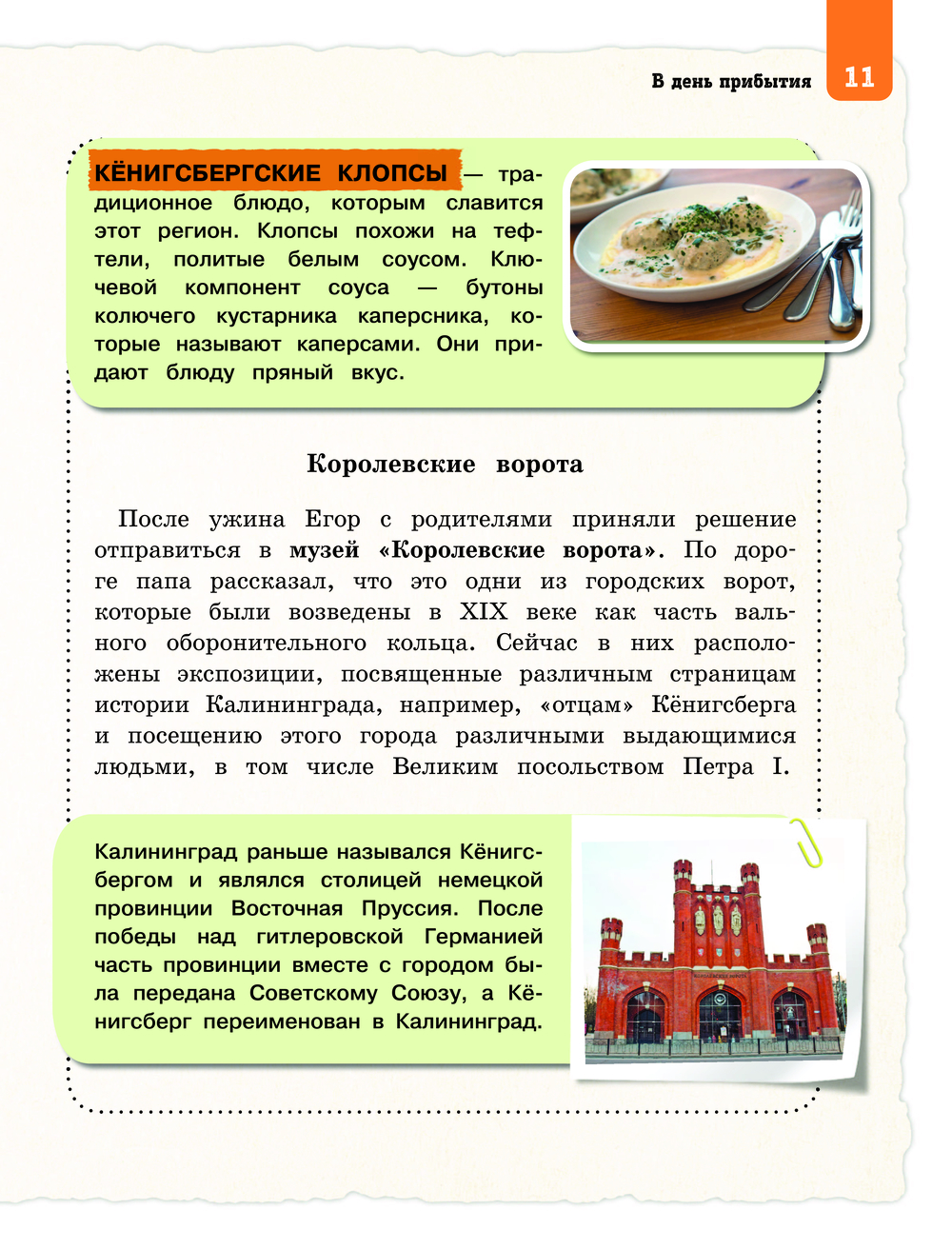 В день прибытия 11

КЁНИГСБЕРГСКИЕ КЛОПСЫ — традиционное блюдо, которым славится этот регион. Клопсы похожи на тефтели, политые белым соусом. Ключевой компонент соуса — бутоны колючего кустарника каперсника, которые называют каперсами. Они придают блюду пряный вкус.

Королевские ворота

После ужина Егор с родителями приняли решение отправиться в музей «Королевские ворота». По дороге папа рассказал, что это одни из городских ворот, которые были возведены в XIX веке как часть вального оборонительного кольца. Сейчас в них расположены экспозиции, посвященные различным страницам истории Калининграда, например, «отцам» Кёнигсберга и посещению этого города различными выдающимися людьми, в том числе Великим посольством Петра I.

Калининград раньше назывался Кёнигсбергом и являлся столицей немецкой провинции Восточная Пруссия. После победы над гитлеровской Германией часть провинции вместе с городом была передана Советскому Союзу, а Кёнигсберг переименован в Калининград.